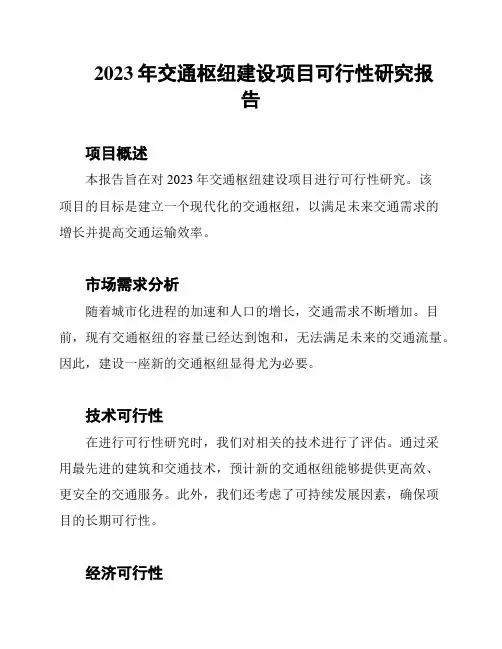 2023 年交通枢纽建设项目可行性研究报告

项目概述

本报告旨在对 2023 年交通枢纽建设项目进行可行性研究。该项目的目标是建立一个现代化的交通枢纽，以满足未来交通需求的增长并提高交通运输效率。

市场需求分析

随着城市化进程的加速和人口的增长，交通需求不断增加。目前，现有交通枢纽的容量已经达到饱和，无法满足未来的交通流量。因此，建设一座新的交通枢纽显得尤为必要。

技术可行性

在进行可行性研究时，我们对相关的技术进行了评估。通过采用最先进的建筑和交通技术，预计新的交通枢纽能够提供更高效、更安全的交通服务。此外，我们还考虑了可持续发展因素，确保项目的长期可行性。

经济可行性